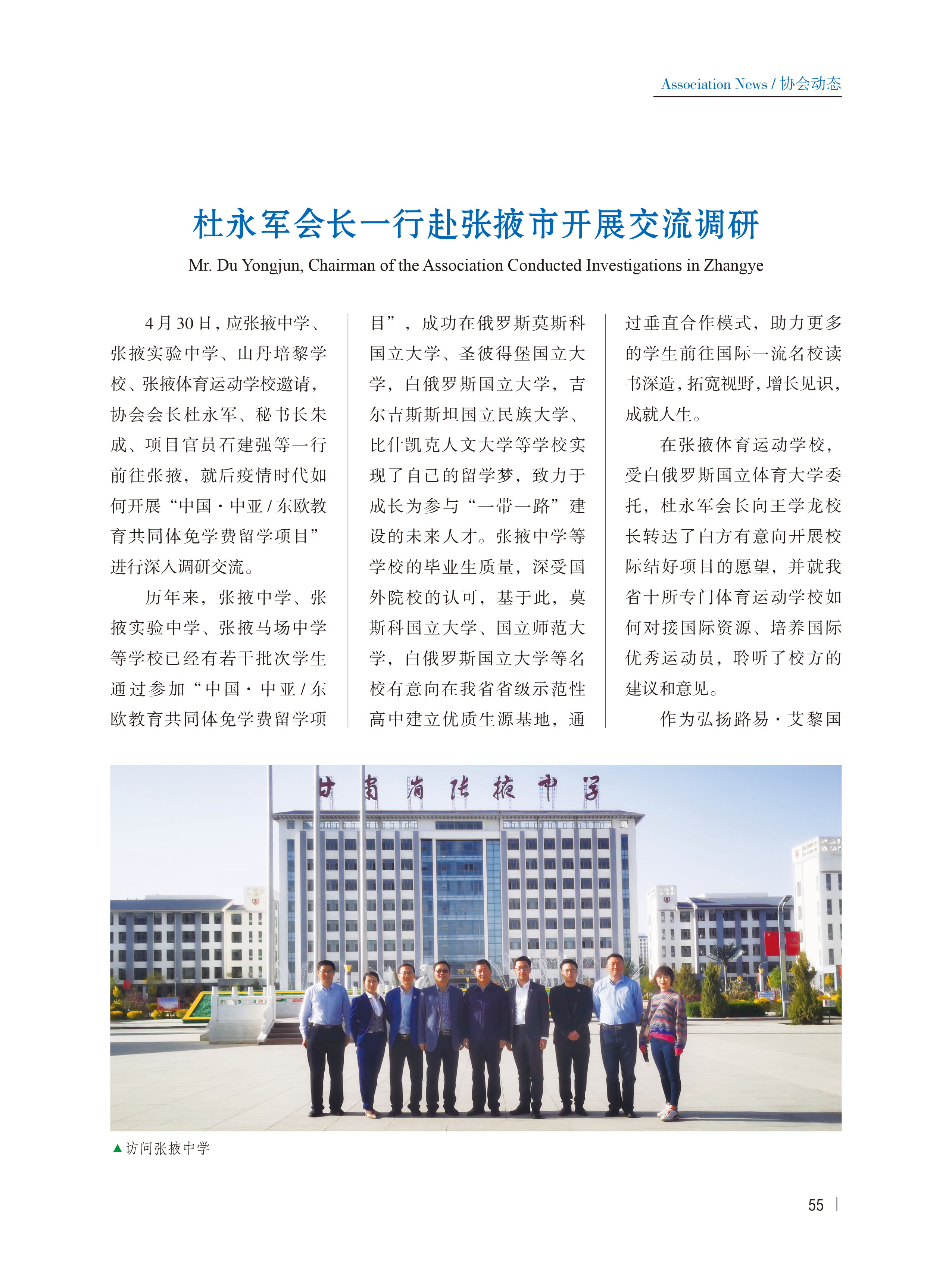 Association News / 协会动态

杜永军会长一行赴张掖市开展交流调研

Mr. Du Yongjun, Chairman of the Association Conducted Investigations in Zhangye

4月30日，应张掖中学、张掖实验中学、山丹培黎学校、张掖体育运动学校邀请，协会会长杜永军、秘书长朱成、项目官员石建强等一行前往张掖，就后疫情时代如何开展“中国·中亚/东欧教育共同体免学费留学项目”进行深入调研交流。

历年来，张掖中学、张掖实验中学、张掖马场中学等学校已经有若干批次学生通过参加“中国·中亚/东欧教育共同体免学费留学项目”，成功在俄罗斯莫斯科国立大学、圣彼得堡国立大学，白俄罗斯国立大学，吉尔吉斯斯坦国立民族大学、比什凯克人文大学等学校实现了自己的留学梦，致力于成长为参与“一带一路”建设的未来人才。张掖中学等学校的毕业生质量，深受国外院校的认可，基于此，莫斯科国立大学、国立师范大学，白俄罗斯国立大学等名校有意向在我省省级示范性高中建立优质生源基地，通过垂直合作模式，助力更多的学生前往国际一流名校读书深造，拓宽视野，增长见识，成就人生。

在张掖体育运动学校，受白俄罗斯国立体育大学委托，杜永军会长向王学龙校长转达了白方有意向开展校际结好项目的愿望，并就我省十所专门体育运动学校如何对接国际资源、培养国际优秀运动员，聆听了校方的建议和意见。

作为弘扬路易·艾黎国

甘肃省张掖中学

▲访问张掖中学

55